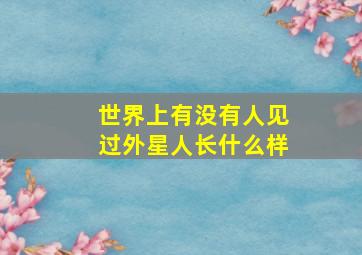 世界上有没有人见过外星人长什么样